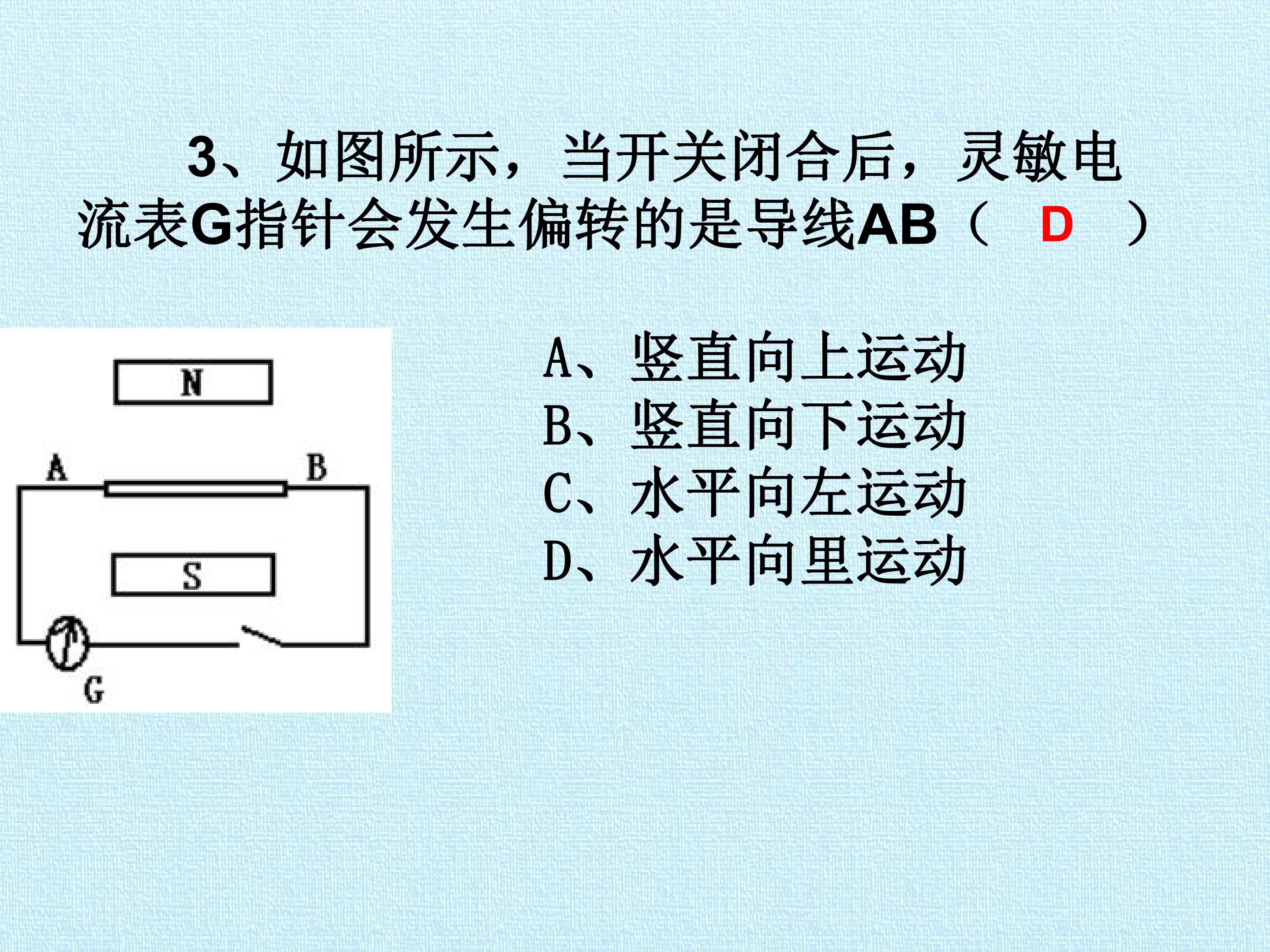 3、如图所示，当开关闭合后，灵敏电流表G指针会发生偏转的是导线AB（ D ）

N

A

B

S

G

A、竖直向上运动
B、竖直向下运动
C、水平向左运动
D、水平向里运动